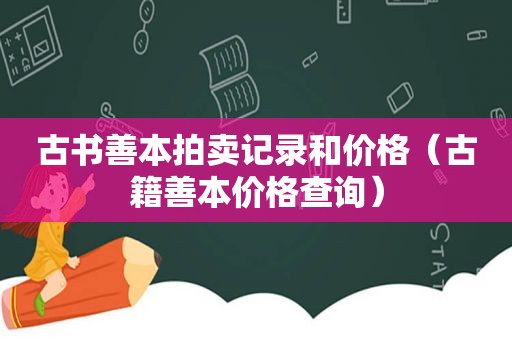 古书善本拍卖记录和价格（古籍善本价格查询）